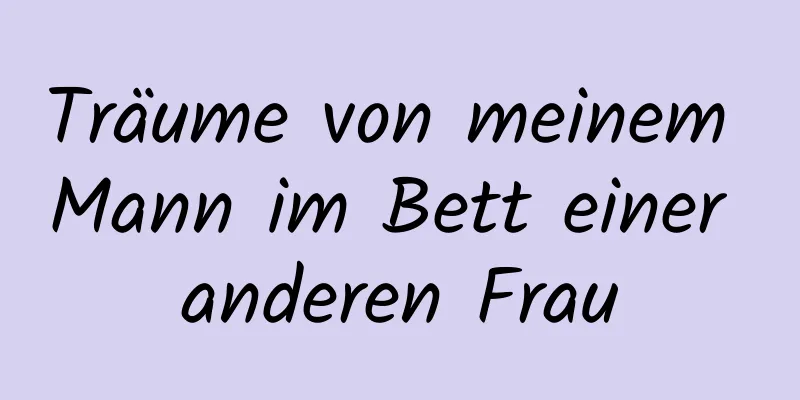 Träume von meinem Mann im Bett einer anderen Frau